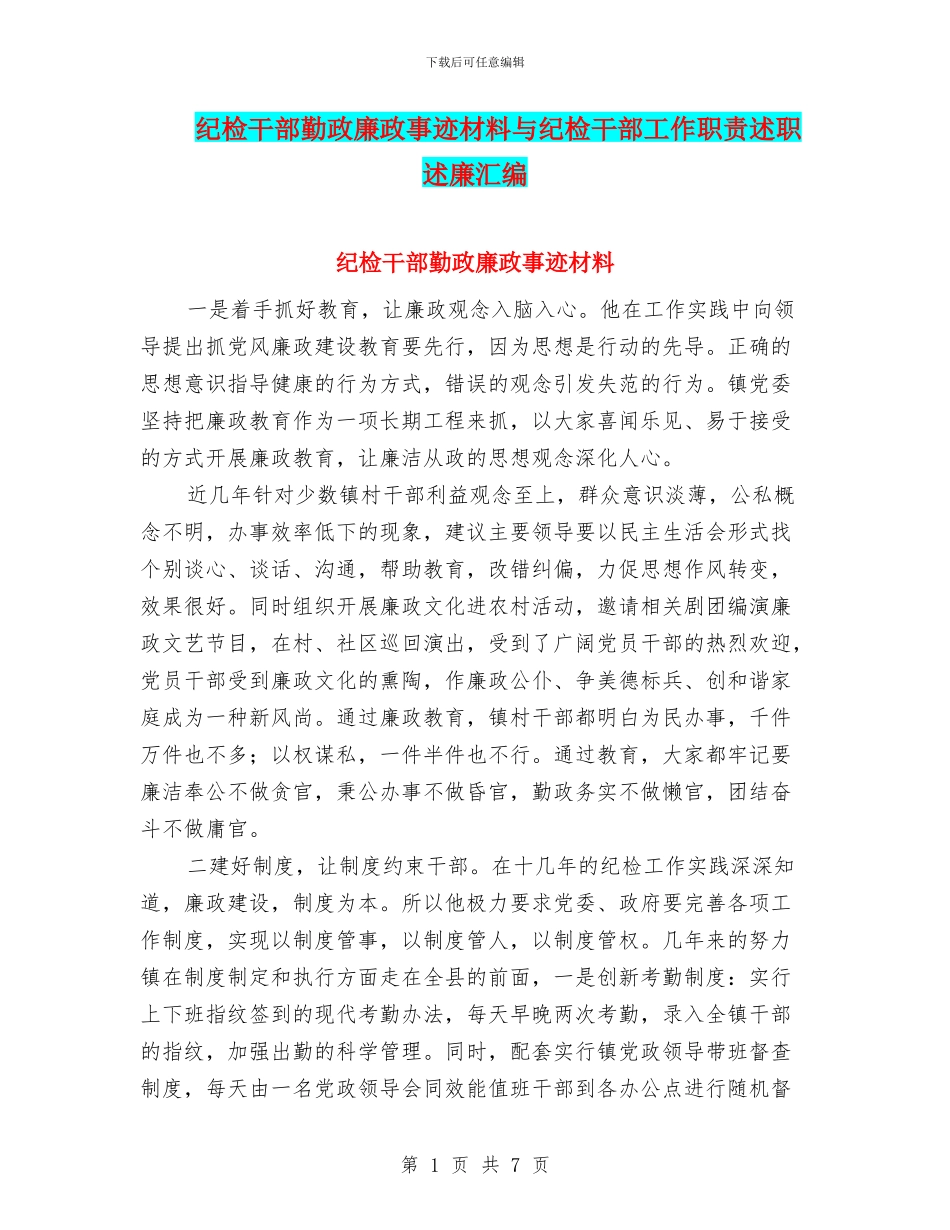 下载后可任意编辑

纪检干部勤政廉政事迹材料与纪检干部工作职责述职述廉汇编

纪检干部勤政廉政事迹材料

一是着手抓好教育，让廉政观念入脑入心。他在工作实践中向领导提出抓党风廉政建设教育要先行，因为思想是行动的先导。正确的思想意识指导健康的行为方式，错误的观念引发失范的行为。镇党委坚持把廉政教育作为一项长期工程来抓，以大家喜闻乐见、易于接受的方式开展廉政教育，让廉洁从政的思想观念深化人心。

近几年针对少数镇村干部利益观念至上，群众意识淡薄，公私概念不明，办事效率低下的现象，建议主要领导要以民主生活会形式找个别谈心、谈话、沟通，帮助教育，改错纠偏，力促思想作风转变，效果很好。同时组织开展廉政文化进农村活动，邀请相关剧团编演廉政文艺节目，在村、社区巡回演出，受到了广阔党员干部的热烈欢迎，党员干部受到廉政文化的熏陶，作廉政公仆、争美德标兵、创和谐家庭成为一种新风尚。通过廉政教育，镇村干部都明白为民办事，千件万件也不多；以权谋私，一件半件也不行。通过教育，大家都牢记要廉洁奉公不做贪官，秉公办事不做昏官，勤政务实不做懒官，团结奋斗不做庸官。

二建好制度，让制度约束干部。在十几年的纪检工作实践深深知道，廉政建设，制度为本。所以他极力要求党委、政府要完善各项工作制度，实现以制度管事，以制度管人，以制度管权。几年来的努力镇在制度制定和执行方面走在全县的前面，一是创新考勤制度：实行上下班指纹签到的现代考勤办法，每天早晚两次考勤，录入全镇干部的指纹，加强出勤的科学管理。同时，配套实行镇党政领导带班督查制度，每天由一名党政领导会同效能值班干部到各办公点进行随机督

第 1 页 共 7 页